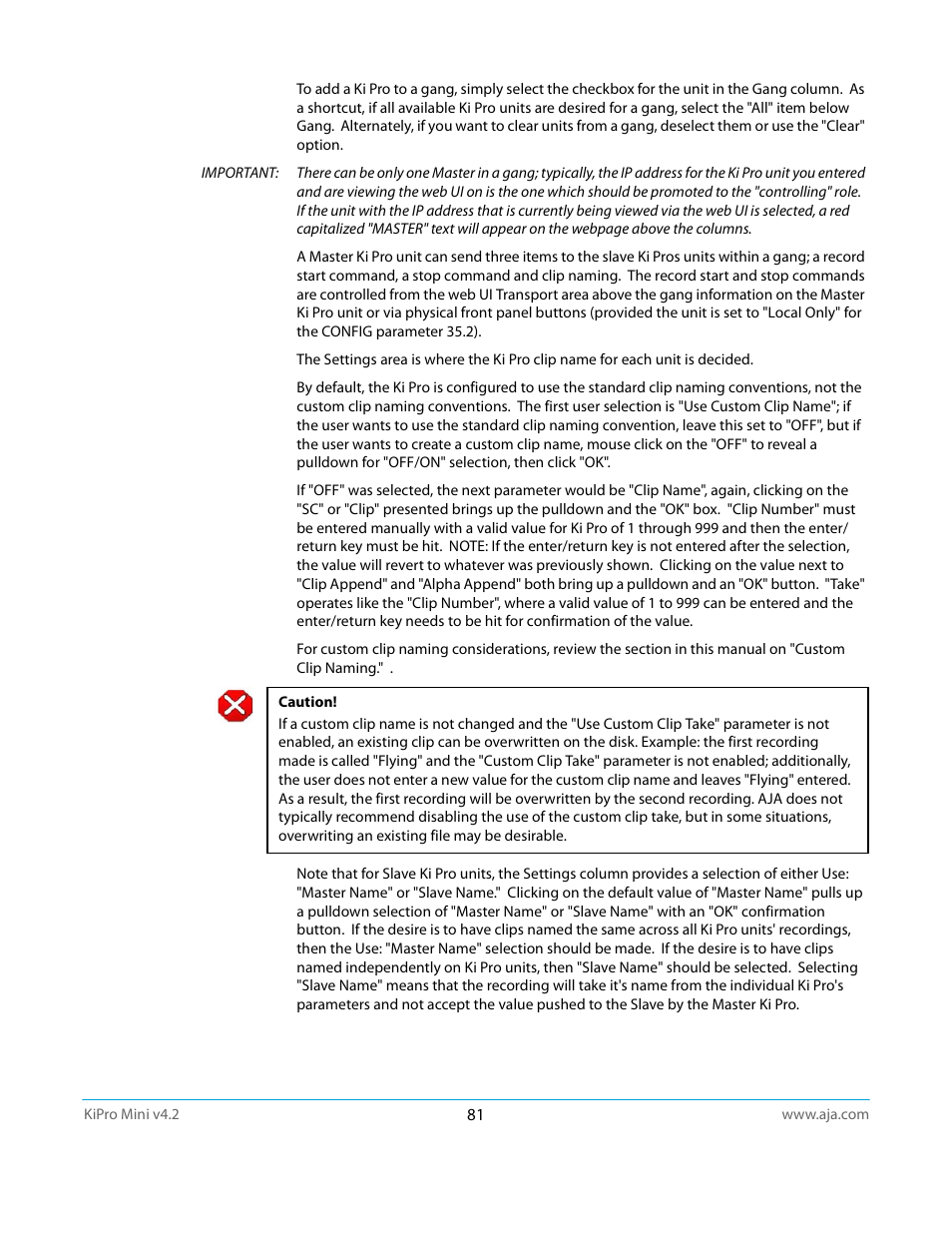 To add a Ki Pro to a gang, simply select the checkbox for the unit in the Gang column. As a shortcut, if all available Ki Pro units are desired for a gang, select the "All" item below Gang. Alternately, if you want to clear units from a gang, deselect them or use the "Clear" option.

IMPORTANT: There can be only one Master in a gang; typically, the IP address for the Ki Pro unit you entered and are viewing the web UI on is the one which should be promoted to the "controlling" role. If the unit with the IP address that is currently being viewed via the web UI is selected, a red capitalized "MASTER" text will appear on the webpage above the columns.

A Master Ki Pro unit can send three items to the slave Ki Pros units within a gang; a record start command, a stop command and clip naming. The record start and stop commands are controlled from the web UI Transport area above the gang information on the Master Ki Pro unit or via physical front panel buttons (provided the unit is set to "Local Only" for the CONFIG parameter 35.2).

The Settings area is where the Ki Pro clip name for each unit is decided.

By default, the Ki Pro is configured to use the standard clip naming conventions, not the custom clip naming conventions. The first user selection is "Use Custom Clip Name"; if the user wants to use the standard clip naming convention, leave this set to "OFF", but if the user wants to create a custom clip name, mouse click on the "OFF" to reveal a pulldown for "OFF/ON" selection, then click "OK".

If "OFF" was selected, the next parameter would be "Clip Name", again, clicking on the "SC" or "Clip" presented brings up the pulldown and the "OK" box. "Clip Number" must be entered manually with a valid value for Ki Pro of 1 through 999 and then the enter/return key must be hit. NOTE: If the enter/return key is not entered after the selection, the value will revert to whatever was previously shown. Clicking on the value next to "Clip Append" and "Alpha Append" both bring up a pulldown and an "OK" button. "Take" operates like the "Clip Number", where a valid value of 1 to 999 can be entered and the enter/return key needs to be hit for confirmation of the value.

For custom clip naming considerations, review the section in this manual on "Custom Clip Naming." .

Caution!
If a custom clip name is not changed and the "Use Custom Clip Take" parameter is not enabled, an existing clip can be overwritten on the disk. Example: the first recording made is called "Flying" and the "Custom Clip Take" parameter is not enabled; additionally, the user does not enter a new value for the custom clip name and leaves "Flying" entered. As a result, the first recording will be overwritten by the second recording. AJA does not typically recommend disabling the use of the custom clip take, but in some situations, overwriting an existing file may be desirable.

Note that for Slave Ki Pro units, the Settings column provides a selection of either Use: "Master Name" or "Slave Name." Clicking on the default value of "Master Name" pulls up a pulldown selection of "Master Name" or "Slave Name" with an "OK" confirmation button. If the desire is to have clips named the same across all Ki Pro units' recordings, then the Use: "Master Name" selection should be made. If the desire is to have clips named independently on Ki Pro units, then "Slave Name" should be selected. Selecting "Slave Name" means that the recording will take it's name from the individual Ki Pro's parameters and not accept the value pushed to the Slave by the Master Ki Pro.

KiPro Mini v4.2 81 www.aja.com